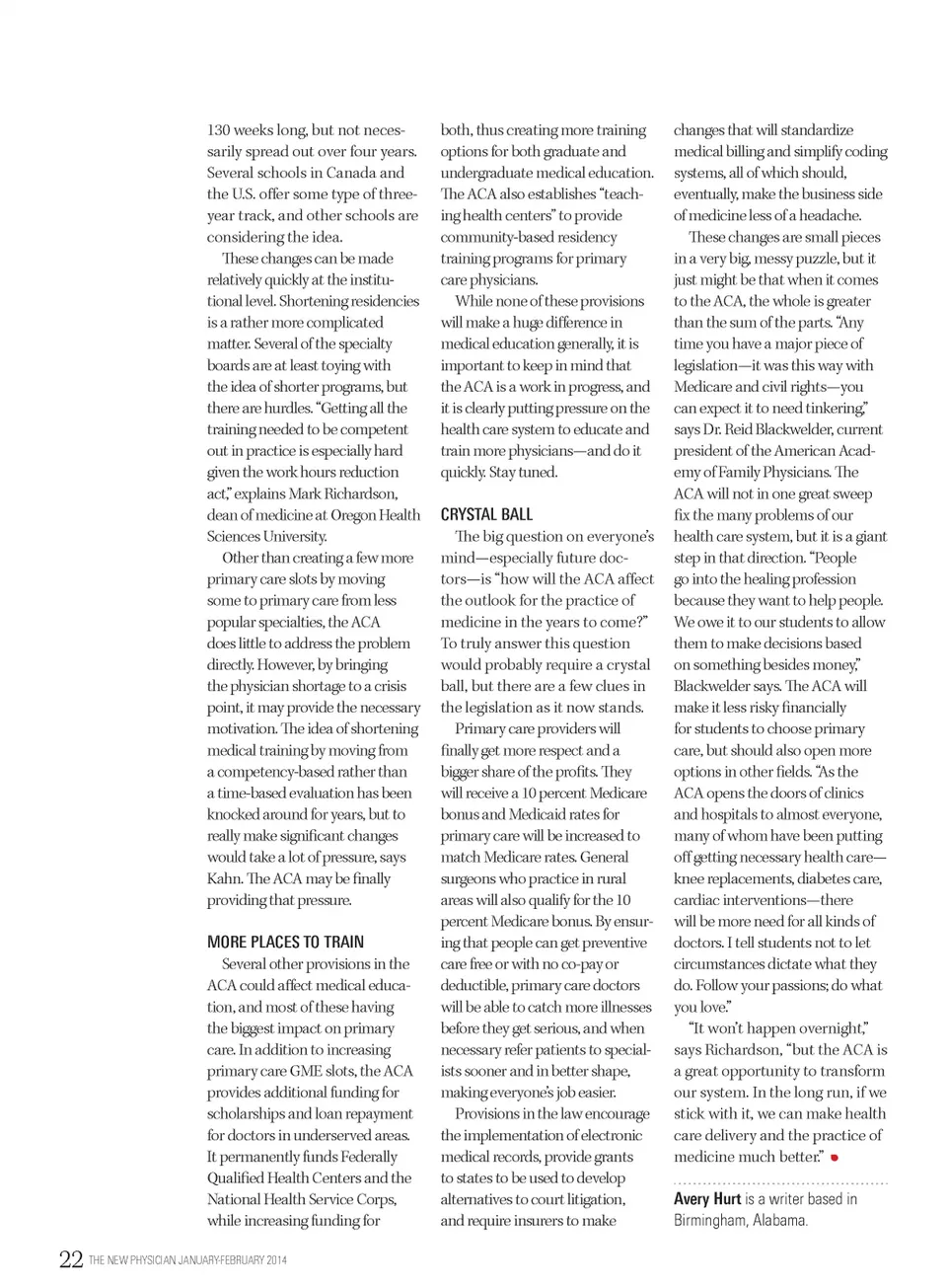 130 weeks long, but not necessarily spread out over four years. Several schools in Canada and the U.S. offer some type of three-year track, and other schools are considering the idea.

These changes can be made relatively quickly at the institutional level. Shortening residencies is a rather more complicated matter. Several of the specialty boards are at least toying with the idea of shorter programs, but there are hurdles. "Getting all the training needed to be competent out in practice is especially hard given the work hours reduction act," explains Mark Richardson, dean of medicine at Oregon Health Sciences University.

Other than creating a few more primary care slots by moving some to primary care from less popular specialties, the ACA does little to address the problem directly. However, by bringing the physician shortage to a crisis point, it may provide the necessary motivation. The idea of shortening medical training by moving from a competency-based rather than a time-based evaluation has been knocked around for years, but to really make significant changes would take a lot of pressure, says Kahn. The ACA may be finally providing that pressure.

MORE PLACES TO TRAIN

Several other provisions in the ACA could affect medical education, and most of these having the biggest impact on primary care. In addition to increasing primary care GME slots, the ACA provides additional funding for scholarships and loan repayment for doctors in underserved areas. It permanently funds Federally Qualified Health Centers and the National Health Service Corps, while increasing funding for both, thus creating more training options for both graduate and undergraduate medical education. The ACA also establishes "teaching health centers" to provide community-based residency training programs for primary care physicians.

While none of these provisions will make a huge difference in medical education generally, it is important to keep in mind that the ACA is a work in progress, and it is clearly putting pressure on the health care system to educate and train more physicians—and do it quickly. Stay tuned.

CRYSTAL BALL

The big question on everyone's mind—especially future doctors—is "how will the ACA affect the outlook for the practice of medicine in the years to come?" To truly answer this question would probably require a crystal ball, but there are a few clues in the legislation as it now stands.

Primary care providers will finally get more respect and a bigger share of the profits. They will receive a 10 percent Medicare bonus and Medicaid rates for primary care will be increased to match Medicare rates. General surgeons who practice in rural areas will also qualify for the 10 percent Medicare bonus. By ensuring that people can get preventive care free or with no co-pay or deductible, primary care doctors will be able to catch more illnesses before they get serious, and when necessary refer patients to specialists sooner and in better shape, making everyone's job easier.

Provisions in the law encourage the implementation of electronic medical records, provide grants to states to be used to develop alternatives to court litigation, and require insurers to make changes that will standardize medical billing and simplify coding systems, all of which should, eventually, make the business side of medicine less of a headache.

These changes are small pieces in a very big, messy puzzle, but it just might be that when it comes to the ACA, the whole is greater than the sum of the parts. "Any time you have a major piece of legislation—it was this way with Medicare and civil rights—you can expect it to need tinkering," says Dr. Reid Blackwelder, current president of the American Academy of Family Physicians. The ACA will not in one great sweep fix the many problems of our health care system, but it is a giant step in that direction. "People go into the healing profession because they want to help people. We owe it to our students to allow them to make decisions based on something besides money," Blackwelder says. The ACA will make it less risky financially for students to choose primary care, but should also open more options in other fields. "As the ACA opens the doors of clinics and hospitals to almost everyone, many of whom have been putting off getting necessary health care—knee replacements, diabetes care, cardiac interventions—there will be more need for all kinds of doctors. I tell students not to let circumstances dictate what they do. Follow your passions; do what you love."

"It won't happen overnight," says Richardson, "but the ACA is a great opportunity to transform our system. In the long run, if we stick with it, we can make health care delivery and the practice of medicine much better."

Avery Hurt is a writer based in Birmingham, Alabama.

22 THE NEW PHYSICIAN JANUARY-FEBRUARY 2014